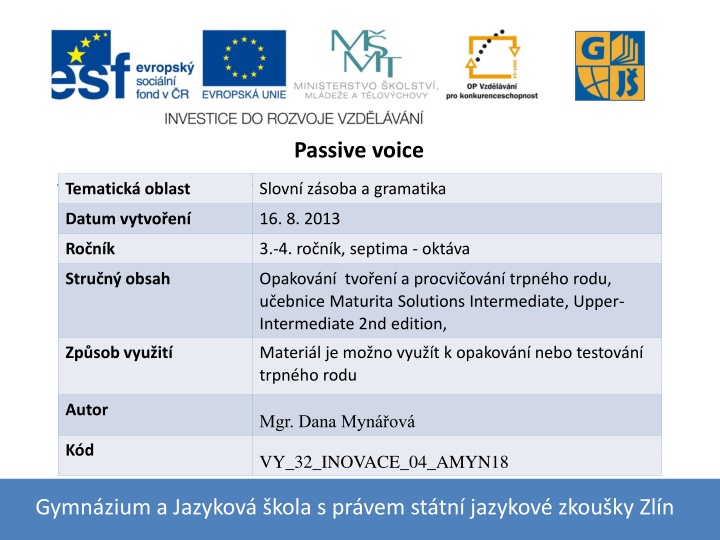 esf evropský sociální fond v ČR

EVROPSKÁ UNIE

MŠMT MINISTERSTVO ŠKOLSTVÍ, MLÁDEŽE A TĚLOVÝCHOVY

OP Vzdělávání pro konkurenceschopnost

G JŠ

INVESTICE DO ROZVOJE VZDĚLÁVÁNÍ

Passive voice

| Tematická oblast | Slovní zásoba a gramatika |
|---|---|
| Datum vytvoření | 16. 8. 2013 |
| Ročník | 3.-4. ročník, septima - oktáva |
| Stručný obsah | Opakování tvoření a procvičování trpného rodu, učebnice Maturita Solutions Intermediate, Upper-Intermediate 2nd edition, |
| Způsob využití | Materiál je možno využít k opakování nebo testování trpného rodu |
| Autor | Mgr. Dana Mynářová |
| Kód | VY_32_INOVACE_04_AMYN18 |

Gymnázium a Jazyková škola s právem státní jazykové zkoušky Zlín